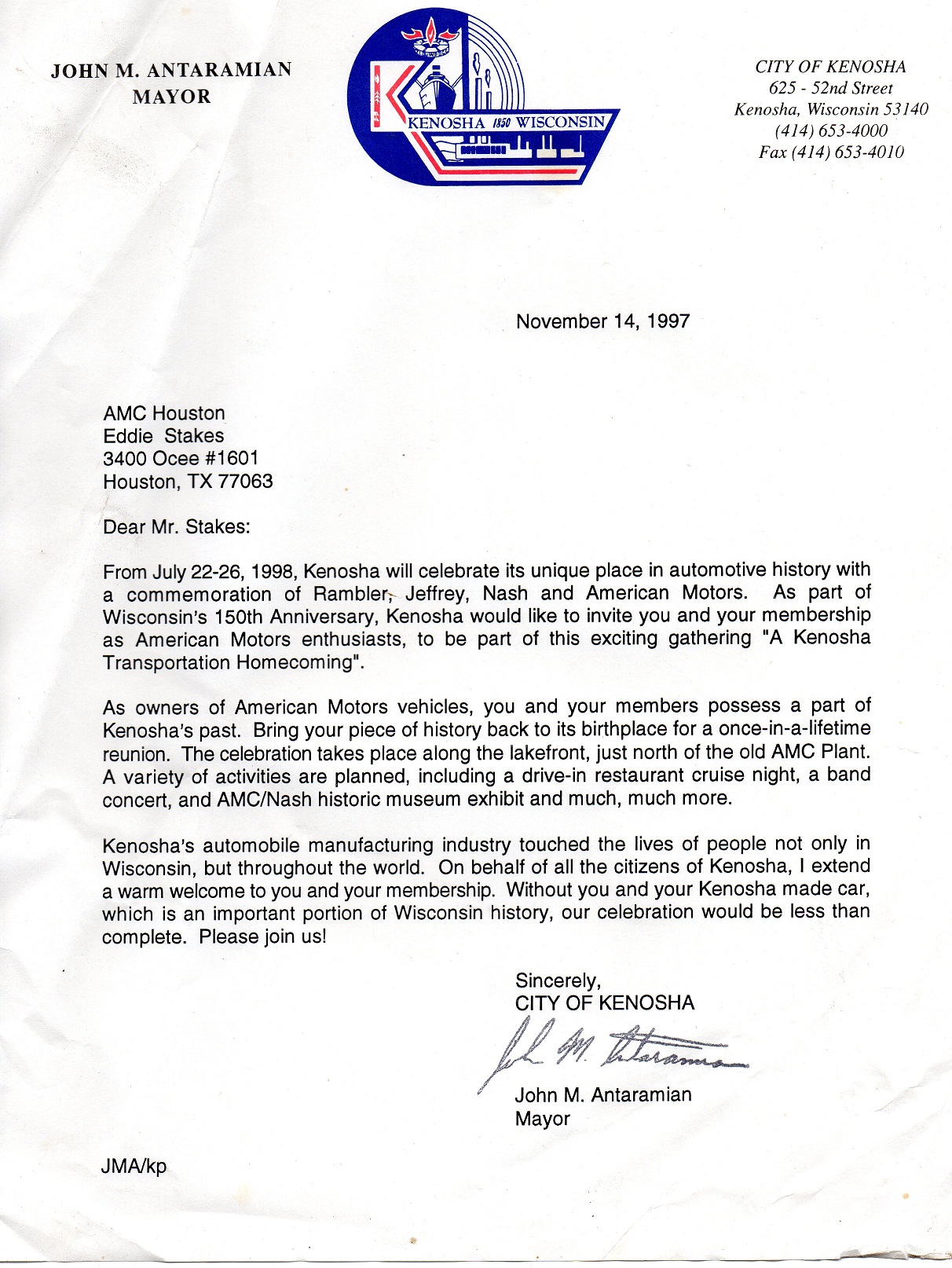 JOHN M. ANTARAMIAN
MAYOR

KENOSHA 1850 WISCONSIN

CITY OF KENOSHA
625 - 52nd Street
Kenosha, Wisconsin 53140
(414) 653-4000
Fax (414) 653-4010

November 14, 1997

AMC Houston
Eddie Stakes
3400 Ocee #1601
Houston, TX 77063

Dear Mr. Stakes:

From July 22-26, 1998, Kenosha will celebrate its unique place in automotive history with a commemoration of Rambler, Jeffrey, Nash and American Motors. As part of Wisconsin's 150th Anniversary, Kenosha would like to invite you and your membership as American Motors enthusiasts, to be part of this exciting gathering "A Kenosha Transportation Homecoming".

As owners of American Motors vehicles, you and your members possess a part of Kenosha's past. Bring your piece of history back to its birthplace for a once-in-a-lifetime reunion. The celebration takes place along the lakefront, just north of the old AMC Plant. A variety of activities are planned, including a drive-in restaurant cruise night, a band concert, and AMC/Nash historic museum exhibit and much, much more.

Kenosha's automobile manufacturing industry touched the lives of people not only in Wisconsin, but throughout the world. On behalf of all the citizens of Kenosha, I extend a warm welcome to you and your membership. Without you and your Kenosha made car, which is an important portion of Wisconsin history, our celebration would be less than complete. Please join us!

Sincerely,
CITY OF KENOSHA

John M. Antaramian

John M. Antaramian
Mayor

JMA/kp